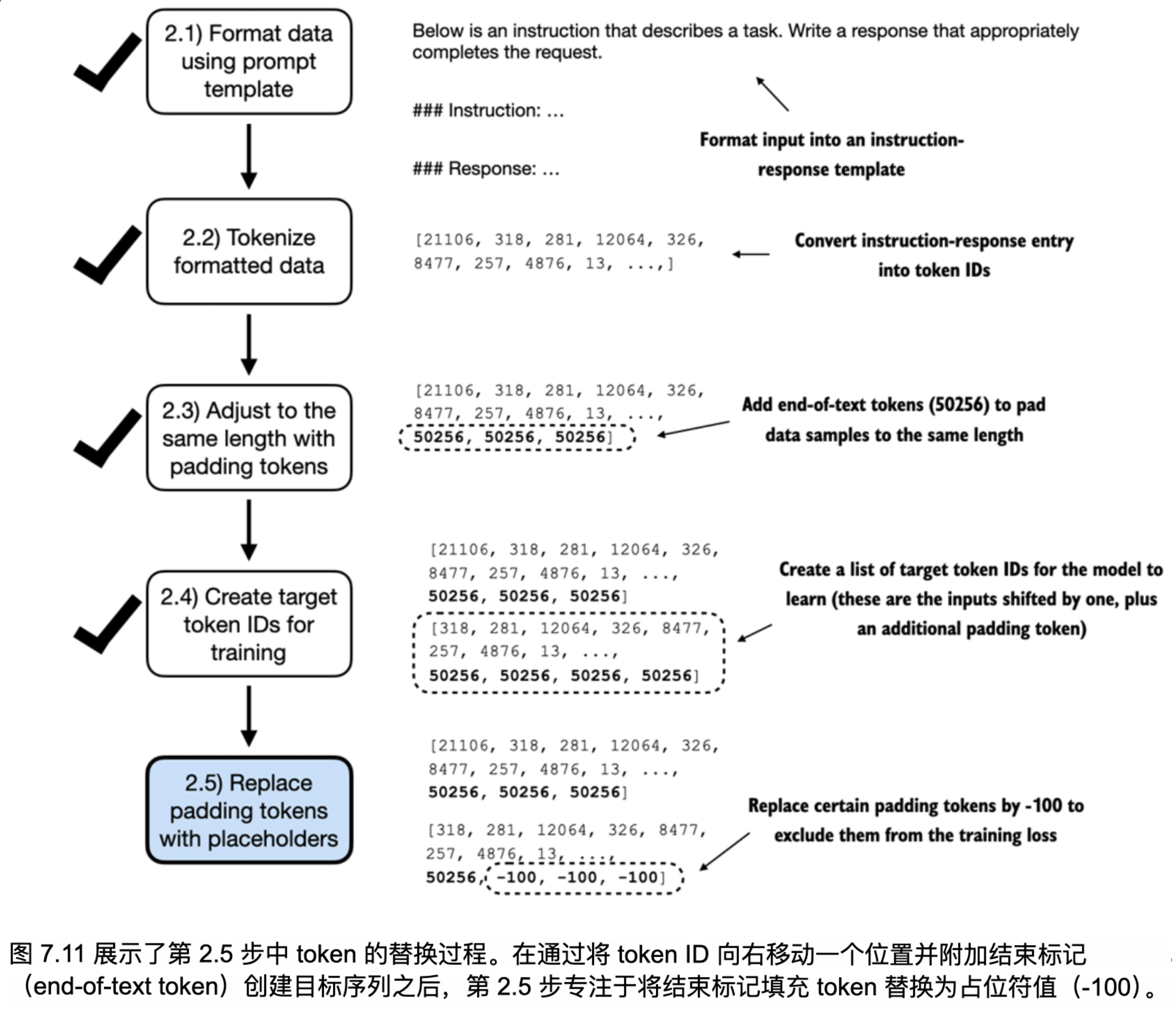 2.1) Format data using prompt template

Below is an instruction that describes a task. Write a response that appropriately completes the request.

### Instruction: ...

### Response: ...

Format input into an instruction-response template

2.2) Tokenize formatted data

[21106, 318, 281, 12064, 326, 8477, 257, 4876, 13, ...,]

Convert instruction-response entry into token IDs

2.3) Adjust to the same length with padding tokens

[21106, 318, 281, 12064, 326, 8477, 257, 4876, 13, ..., 50256, 50256, 50256]

Add end-of-text tokens (50256) to pad data samples to the same length

2.4) Create target token IDs for training

[21106, 318, 281, 12064, 326, 8477, 257, 4876, 13, ..., 50256, 50256, 50256]

[318, 281, 12064, 326, 8477, 257, 4876, 13, ..., 50256, 50256, 50256, 50256]

Create a list of target token IDs for the model to learn (these are the inputs shifted by one, plus an additional padding token)

2.5) Replace padding tokens with placeholders

[21106, 318, 281, 12064, 326, 8477, 257, 4876, 13, ..., 50256, 50256, 50256]

[318, 281, 12064, 326, 8477, 257, 4876, 13, ..., 50256, -100, -100, -100]

Replace certain padding tokens by -100 to exclude them from the training loss

图 7.11 展示了第 2.5 步中 token 的替换过程。在通过将 token ID 向右移动一个位置并附加结束标记（end-of-text token）创建目标序列之后，第 2.5 步专注于将结束标记填充 token 替换为占位符值（-100）。